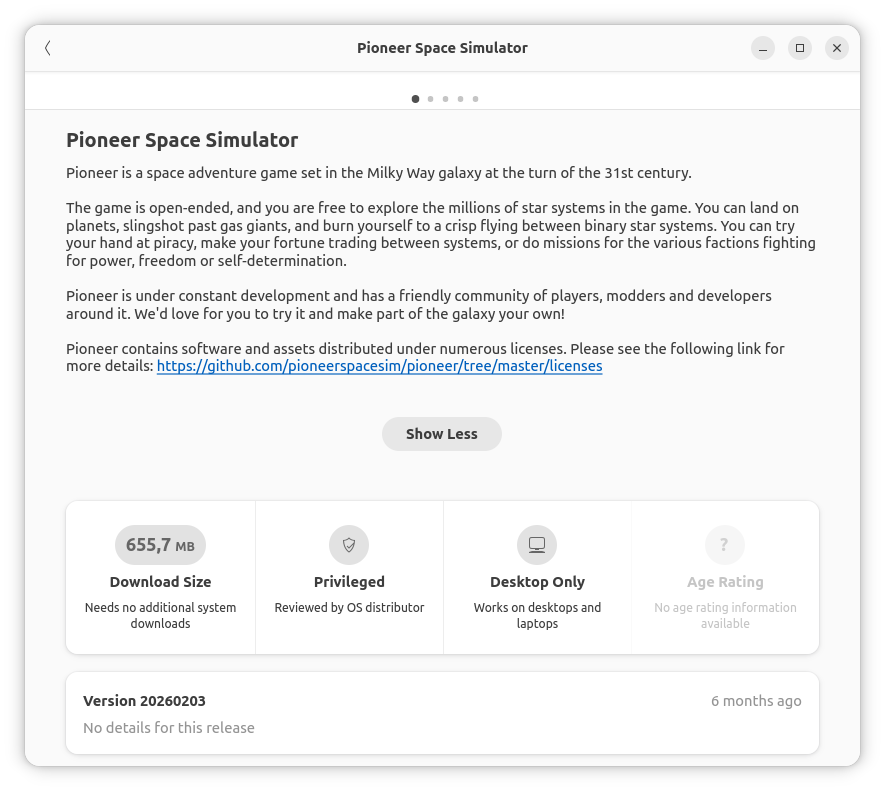 Pioneer Space Simulator

Pioneer Space Simulator

Pioneer is a space adventure game set in the Milky Way galaxy at the turn of the 31st century.

The game is open-ended, and you are free to explore the millions of star systems in the game. You can land on planets, slingshot past gas giants, and burn yourself to a crisp flying between binary star systems. You can try your hand at piracy, make your fortune trading between systems, or do missions for the various factions fighting for power, freedom or self-determination.

Pioneer is under constant development and has a friendly community of players, modders and developers around it. We'd love for you to try it and make part of the galaxy your own!

Pioneer contains software and assets distributed under numerous licenses. Please see the following link for more details: https://github.com/pioneerspacesim/pioneer/tree/master/licenses

Show Less

655,7 MB
Download Size
Needs no additional system downloads

Privileged
Reviewed by OS distributor

Desktop Only
Works on desktops and laptops

?
Age Rating
No age rating information available

Version 20260203
6 months ago
No details for this release